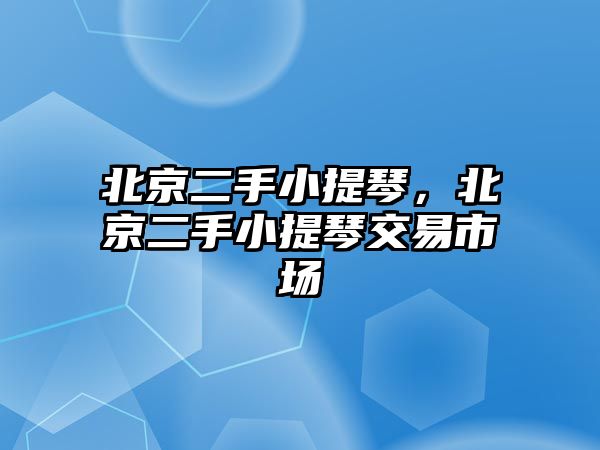 北京二手小提琴，北京二手小提琴交易市场